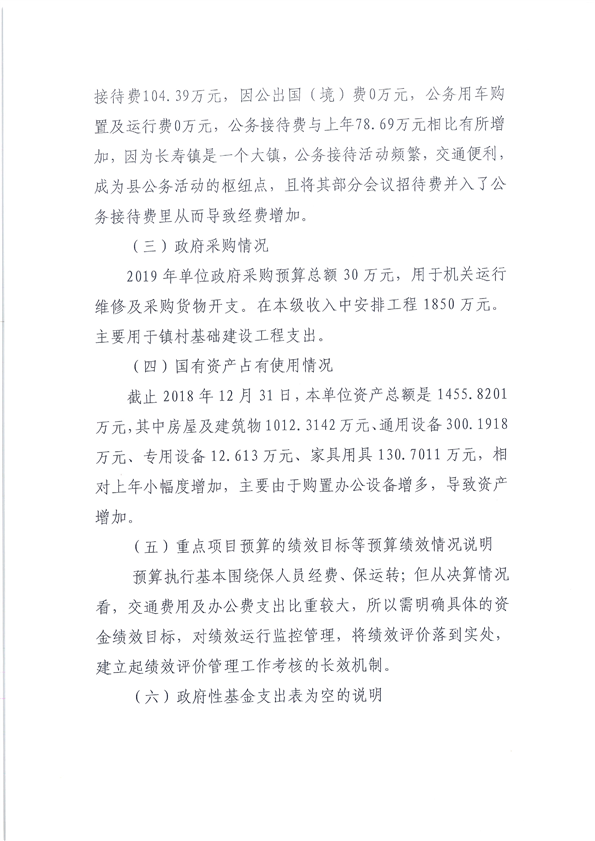 接待费104.39万元，因公出国（境）费0万元，公务用车购置及运行费0万元，公务接待费与上年78.69万元相比有所增加，因为长寿镇是一个大镇，公务接待活动频繁，交通便利，成为县公务活动的枢纽点，且将其部分会议招待费并入了公务接待费里从而导致经费增加。

（三）政府采购情况

2019年单位政府采购预算总额30万元，用于机关运行维修及采购货物开支。在本级收入中安排工程1850万元。主要用于镇村基础建设工程支出。

（四）国有资产占有使用情况

截止2018年12月31日，本单位资产总额是1455.8201万元，其中房屋及建筑物1012.3142万元、通用设备300.1918万元、专用设备12.613万元、家具用具130.7011万元，相对上年小幅度增加，主要由于购置办公设备增多，导致资产增加。

（五）重点项目预算的绩效目标等预算绩效情况说明

预算执行基本围绕保人员经费、保运转；但从决算情况看，交通费用及办公费支出比重较大，所以需明确具体的资金绩效目标，对绩效运行监控管理，将绩效评价落到实处，建立起绩效评价管理工作考核的长效机制。

（六）政府性基金支出表为空的说明